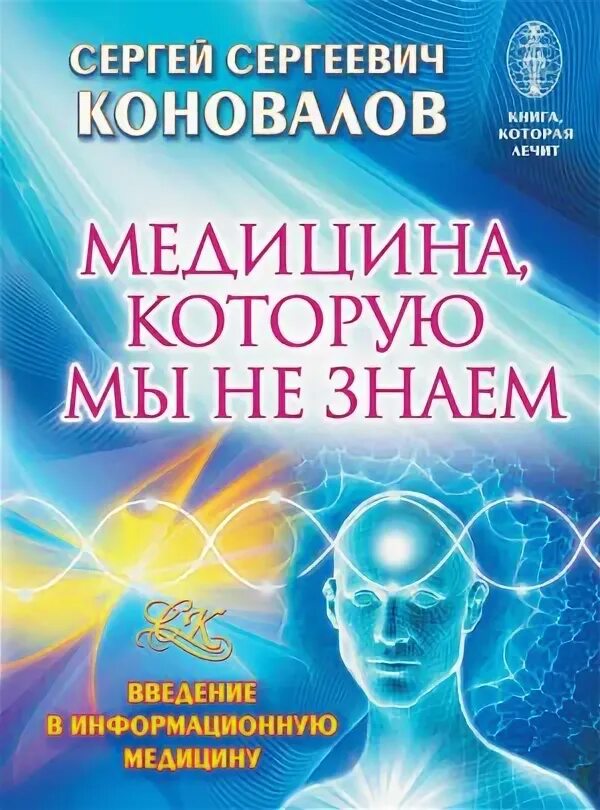 СЕРГЕЙ СЕРГЕЕВИЧ
КОНОВАЛОВ

КНИГА, КОТОРАЯ ЛЕЧИТ

МЕДИЦИНА, КОТОРУЮ МЫ НЕ ЗНАЕМ

СК

ВВЕДЕНИЕ В ИНФОРМАЦИОННУЮ МЕДИЦИНУ